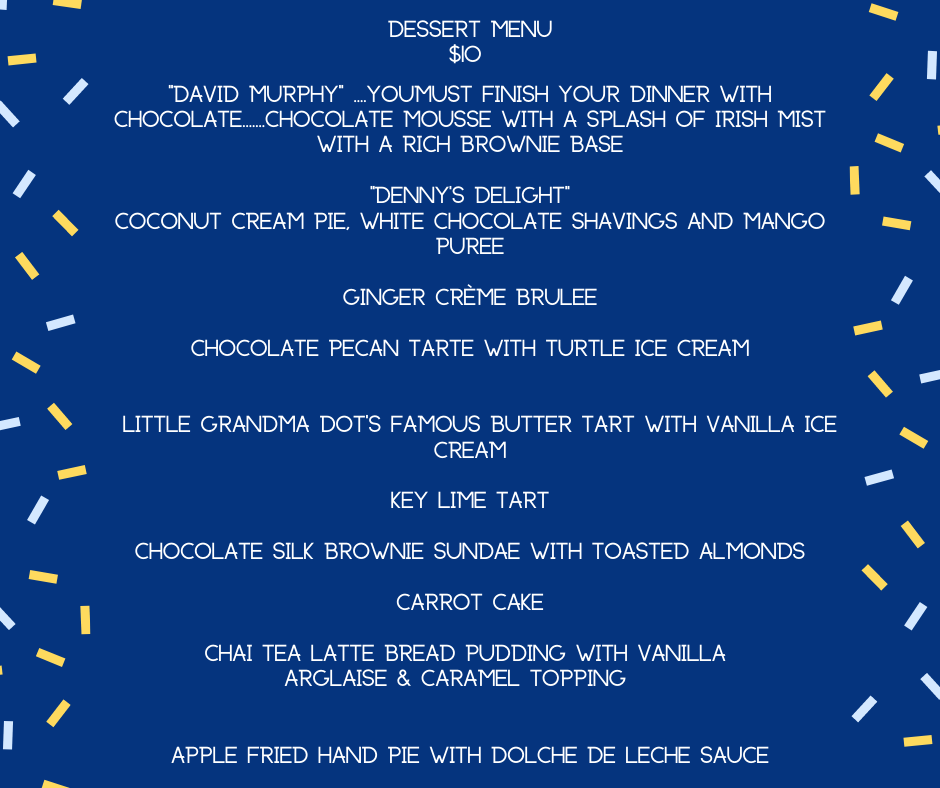 DESSERT MENU
$10

"DAVID MURPHY" ....YOUMUST FINISH YOUR DINNER WITH CHOCOLATE.......CHOCOLATE MOUSSE WITH A SPLASH OF IRISH MIST WITH A RICH BROWNIE BASE

"DENNY'S DELIGHT"
COCONUT CREAM PIE, WHITE CHOCOLATE SHAVINGS AND MANGO PUREE

GINGER CRÈME BRULEE

CHOCOLATE PECAN TARTE WITH TURTLE ICE CREAM

LITTLE GRANDMA DOT'S FAMOUS BUTTER TART WITH VANILLA ICE CREAM

KEY LIME TART

CHOCOLATE SILK BROWNIE SUNDAE WITH TOASTED ALMONDS

CARROT CAKE

CHAI TEA LATTE BREAD PUDDING WITH VANILLA ARGLAISE & CARAMEL TOPPING

APPLE FRIED HAND PIE WITH DOLCHE DE LECHE SAUCE